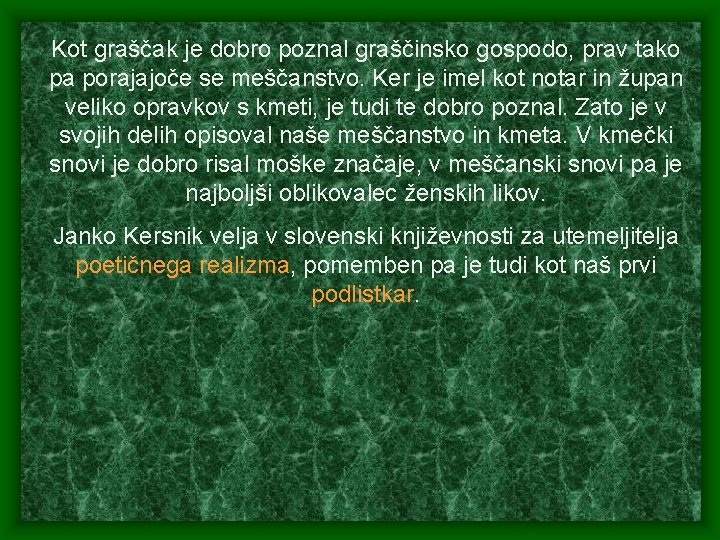 Kot graščak je dobro poznal graščinsko gospodo, prav tako pa porajajoče se meščanstvo. Ker je imel kot notar in župan veliko opravkov s kmeti, je tudi te dobro poznal. Zato je v svojih delih opisoval naše meščanstvo in kmeta. V kmečki snovi je dobro risal moške značaje, v meščanski snovi pa je najboljši oblikovalec ženskih likov.

Janko Kersnik velja v slovenski književnosti za utemeljitelja poetičnega realizma, pomemben pa je tudi kot naš prvi podlistkar.